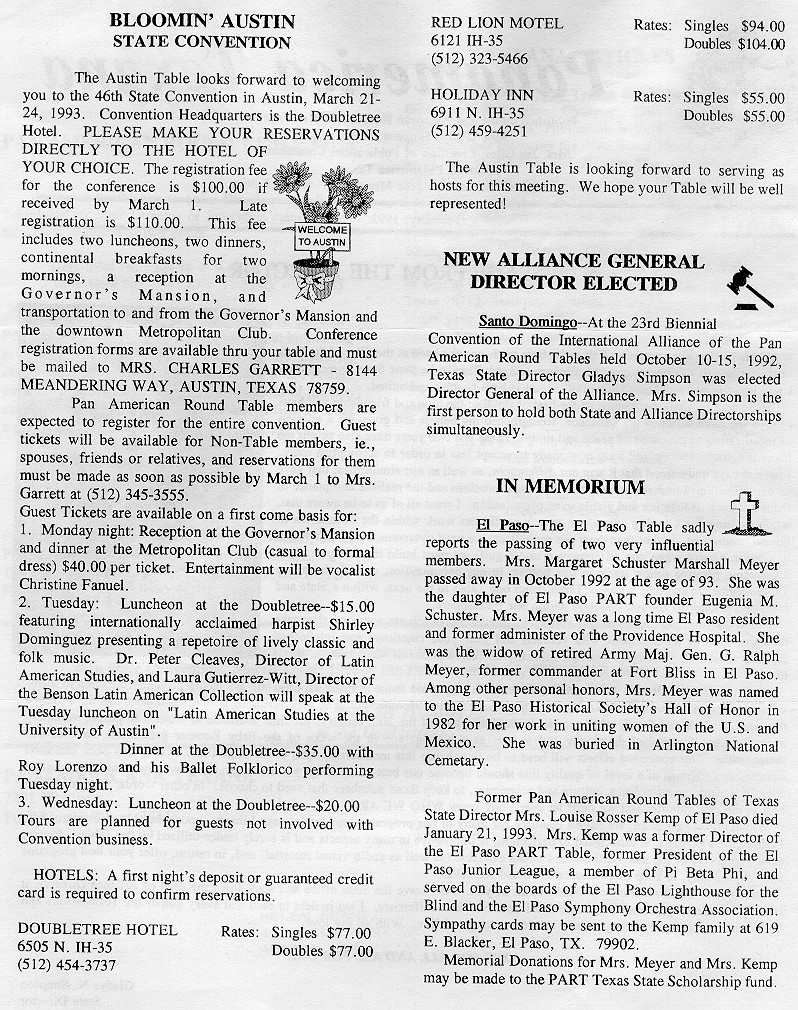 BLOOMIN' AUSTIN
STATE CONVENTION

The Austin Table looks forward to welcoming you to the 46th State Convention in Austin, March 21-24, 1993. Convention Headquarters is the Doubletree Hotel. PLEASE MAKE YOUR RESERVATIONS DIRECTLY TO THE HOTEL OF YOUR CHOICE. The registration fee for the conference is $100.00 if received by March 1. Late registration is $110.00. This fee includes two luncheons, two dinners, continental breakfasts for two mornings, a reception at the Governor's Mansion, and transportation to and from the Governor's Mansion and the downtown Metropolitan Club. Conference registration forms are available thru your table and must be mailed to MRS. CHARLES GARRETT - 8144 MEANDERING WAY, AUSTIN, TEXAS 78759.

WELCOME TO AUSTIN

Pan American Round Table members are expected to register for the entire convention. Guest tickets will be available for Non-Table members, ie., spouses, friends or relatives, and reservations for them must be made as soon as possible by March 1 to Mrs. Garrett at (512) 345-3555.
Guest Tickets are available on a first come basis for:
1. Monday night: Reception at the Governor's Mansion and dinner at the Metropolitan Club (casual to formal dress) $40.00 per ticket. Entertainment will be vocalist Christine Fanuel.
2. Tuesday: Luncheon at the Doubletree--$15.00 featuring internationally acclaimed harpist Shirley Dominguez presenting a repetoire of lively classic and folk music. Dr. Peter Cleaves, Director of Latin American Studies, and Laura Gutierrez-Witt, Director of the Benson Latin American Collection will speak at the Tuesday luncheon on "Latin American Studies at the University of Austin".
Dinner at the Doubletree--$35.00 with Roy Lorenzo and his Ballet Folklorico performing Tuesday night.
3. Wednesday: Luncheon at the Doubletree--$20.00 Tours are planned for guests not involved with Convention business.

HOTELS: A first night's deposit or guaranteed credit card is required to confirm reservations.

DOUBLETREE HOTEL
6505 N. IH-35
(512) 454-3737
Rates: Singles $77.00
Doubles $77.00

RED LION MOTEL
6121 IH-35
(512) 323-5466
Rates: Singles $94.00
Doubles $104.00

HOLIDAY INN
6911 N. IH-35
(512) 459-4251
Rates: Singles $55.00
Doubles $55.00

The Austin Table is looking forward to serving as hosts for this meeting. We hope your Table will be well represented!

NEW ALLIANCE GENERAL DIRECTOR ELECTED

Santo Domingo--At the 23rd Biennial Convention of the International Alliance of the Pan American Round Tables held October 10-15, 1992, Texas State Director Gladys Simpson was elected Director General of the Alliance. Mrs. Simpson is the first person to hold both State and Alliance Directorships simultaneously.

IN MEMORIUM

El Paso--The El Paso Table sadly reports the passing of two very influential members. Mrs. Margaret Schuster Marshall Meyer passed away in October 1992 at the age of 93. She was the daughter of El Paso PART founder Eugenia M. Schuster. Mrs. Meyer was a long time El Paso resident and former administer of the Providence Hospital. She was the widow of retired Army Maj. Gen. G. Ralph Meyer, former commander at Fort Bliss in El Paso. Among other personal honors, Mrs. Meyer was named to the El Paso Historical Society's Hall of Honor in 1982 for her work in uniting women of the U.S. and Mexico. She was buried in Arlington National Cemetary.

Former Pan American Round Tables of Texas State Director Mrs. Louise Rosser Kemp of El Paso died January 21, 1993. Mrs. Kemp was a former Director of the El Paso PART Table, former President of the El Paso Junior League, a member of Pi Beta Phi, and served on the boards of the El Paso Lighthouse for the Blind and the El Paso Symphony Orchestra Association. Sympathy cards may be sent to the Kemp family at 619 E. Blacker, El Paso, TX. 79902.
Memorial Donations for Mrs. Meyer and Mrs. Kemp may be made to the PART Texas State Scholarship fund.